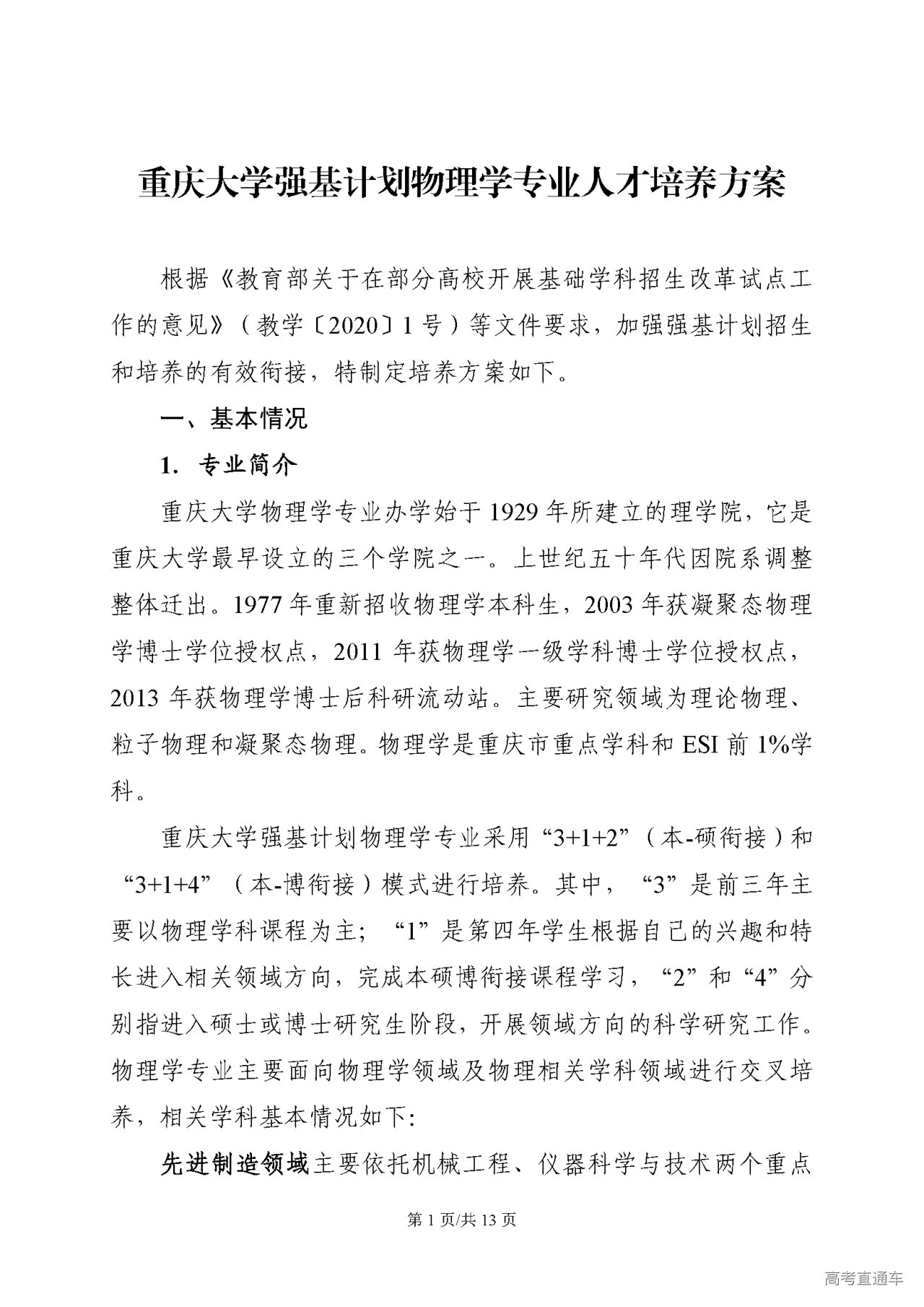 重庆大学强基计划物理学专业人才培养方案

根据《教育部关于在部分高校开展基础学科招生改革试点工作的意见》（教学〔2020〕1号）等文件要求，加强强基计划招生和培养的有效衔接，特制定培养方案如下。

一、基本情况

1. 专业简介

重庆大学物理学专业办学始于1929年所建立的理学院，它是重庆大学最早设立的三个学院之一。上世纪五十年代因院系调整整体迁出。1977年重新招收物理学本科生，2003年获凝聚态物理学博士学位授权点，2011年获物理学一级学科博士学位授权点，2013年获物理学博士后科研流动站。主要研究领域为理论物理、粒子物理和凝聚态物理。物理学是重庆市重点学科和ESI前1%学科。

重庆大学强基计划物理学专业采用“3+1+2”（本-硕衔接）和“3+1+4”（本-博衔接）模式进行培养。其中，“3”是前三年主要以物理学科课程为主；“1”是第四年学生根据自己的兴趣和特长进入相关领域方向，完成本硕博衔接课程学习，“2”和“4”分别指进入硕士或博士研究生阶段，开展领域方向的科学研究工作。物理学专业主要面向物理学领域及物理相关学科领域进行交叉培养，相关学科基本情况如下:

先进制造领域主要依托机械工程、仪器科学与技术两个重点

第1页/共13页

高考直通车